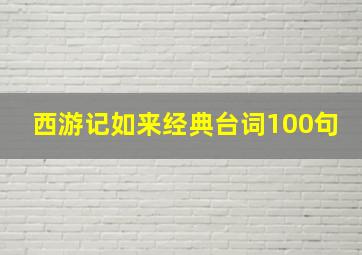 西游记如来经典台词100句